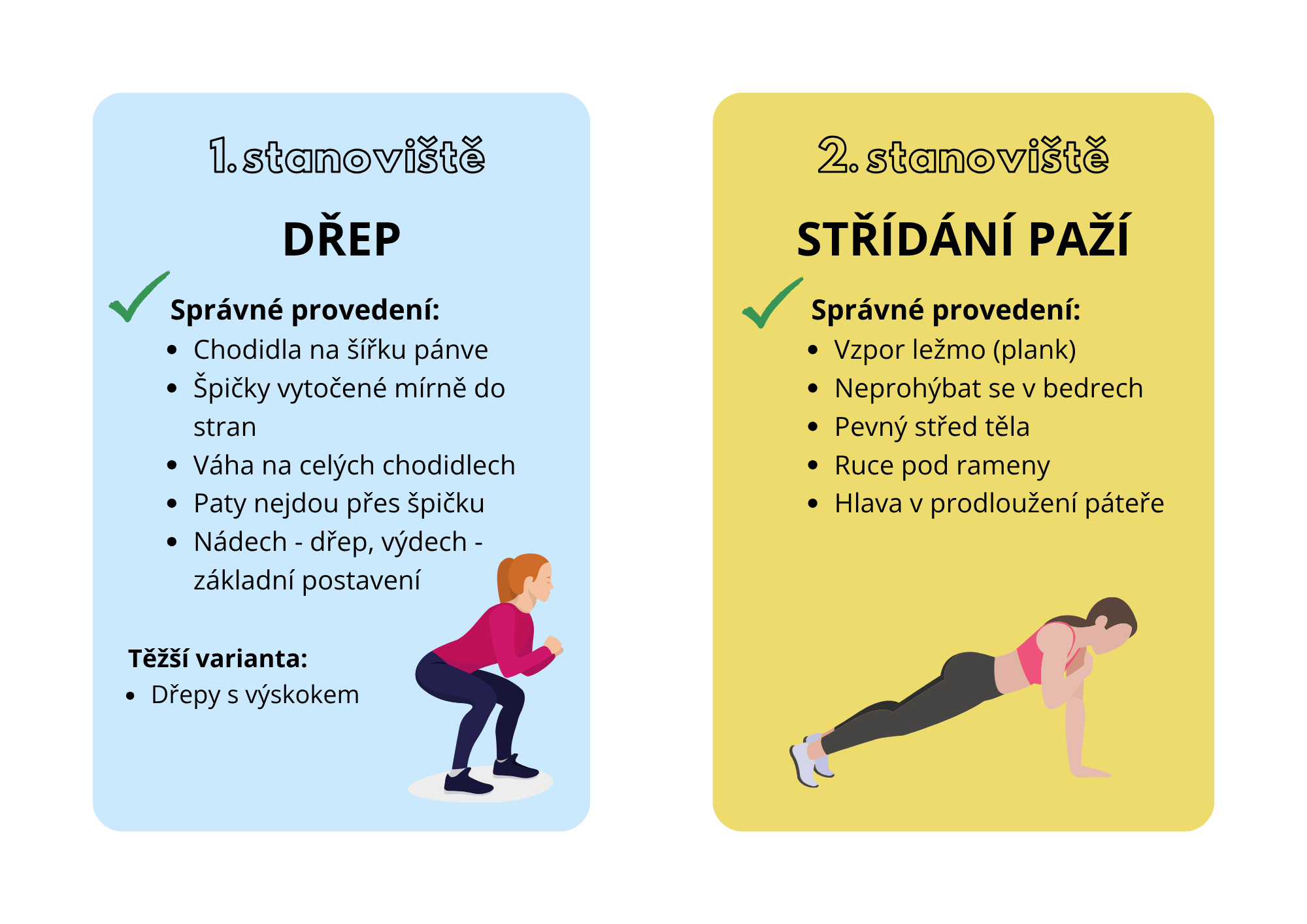 1. stanoviště

DŘEP

✓ Správné provedení:
• Chodidla na šířku pánve
• Špičky vytočené mírně do stran
• Váha na celých chodidlech
• Paty nejdou přes špičku
• Nádech - dřep, výdech - základní postavení

Těžší varianta:
• Dřepy s výskokem

2. stanoviště

STŘÍDÁNÍ PAŽÍ

✓ Správné provedení:
• Vzpor ležmo (plank)
• Neprohýbat se v bedrech
• Pevný střed těla
• Ruce pod rameny
• Hlava v prodloužení páteře